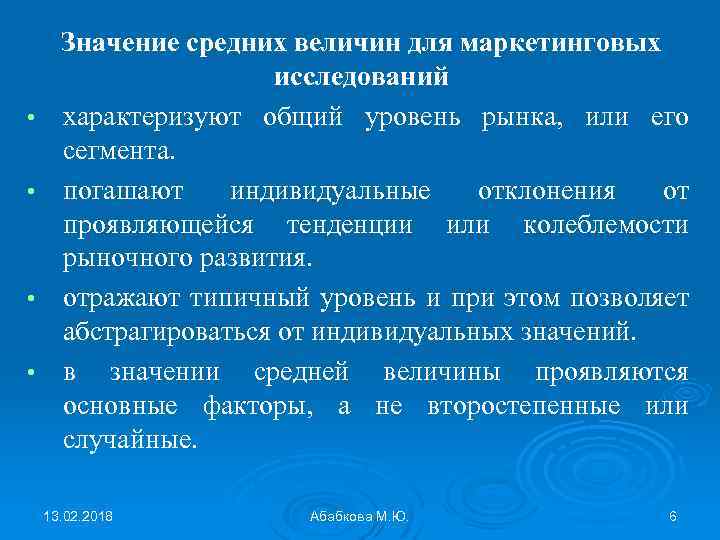 Значение средних величин для маркетинговых исследований

• характеризуют общий уровень рынка, или его сегмента.

• погашают индивидуальные отклонения от проявляющейся тенденции или колеблемости рыночного развития.

• отражают типичный уровень и при этом позволяет абстрагироваться от индивидуальных значений.

• в значении средней величины проявляются основные факторы, а не второстепенные или случайные.

13.02.2018

Абабкова М.Ю.

6